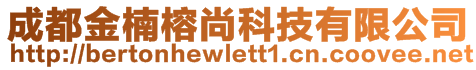 成都金楠榕尚科技有限公司
http://bertonhewlett1.cn.coovee.net